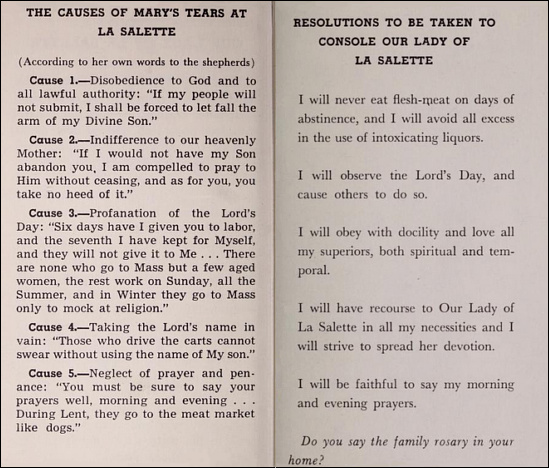 THE CAUSES OF MARY'S TEARS AT LA SALETTE

(According to her own words to the shepherds)

Cause 1.—Disobedience to God and to all lawful authority: "If my people will not submit, I shall be forced to let fall the arm of my Divine Son."

Cause 2.—Indifference to our heavenly Mother: "If I would not have my Son abandon you, I am compelled to pray to Him without ceasing, and as for you, you take no heed of it."

Cause 3.—Profanation of the Lord's Day: "Six days have I given you to labor, and the seventh I have kept for Myself, and they will not give it to Me . . . There are none who go to Mass but a few aged women, the rest work on Sunday, all the Summer, and in Winter they go to Mass only to mock at religion."

Cause 4.—Taking the Lord's name in vain: "Those who drive the carts cannot swear without using the name of My son."

Cause 5.—Neglect of prayer and penance: "You must be sure to say your prayers well, morning and evening . . . During Lent, they go to the meat market like dogs."

RESOLUTIONS TO BE TAKEN TO CONSOLE OUR LADY OF LA SALETTE

I will never eat flesh-meat on days of abstinence, and I will avoid all excess in the use of intoxicating liquors.

I will observe the Lord's Day, and cause others to do so.

I will obey with docility and love all my superiors, both spiritual and temporal.

I will have recourse to Our Lady of La Salette in all my necessities and I will strive to spread her devotion.

I will be faithful to say my morning and evening prayers.

Do you say the family rosary in your home?